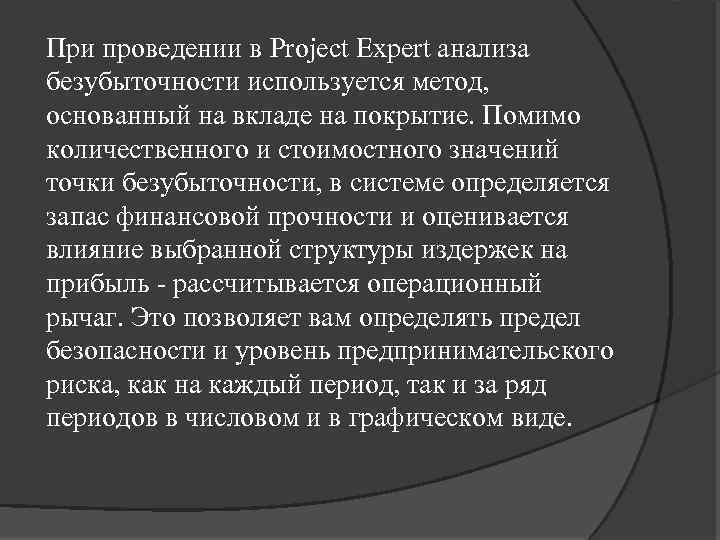 При проведении в Project Expert анализа безубыточности используется метод, основанный на вкладе на покрытие. Помимо количественного и стоимостного значений точки безубыточности, в системе определяется запас финансовой прочности и оценивается влияние выбранной структуры издержек на прибыль - рассчитывается операционный рычаг. Это позволяет вам определять предел безопасности и уровень предпринимательского риска, как на каждый период, так и за ряд периодов в числовом и в графическом виде.